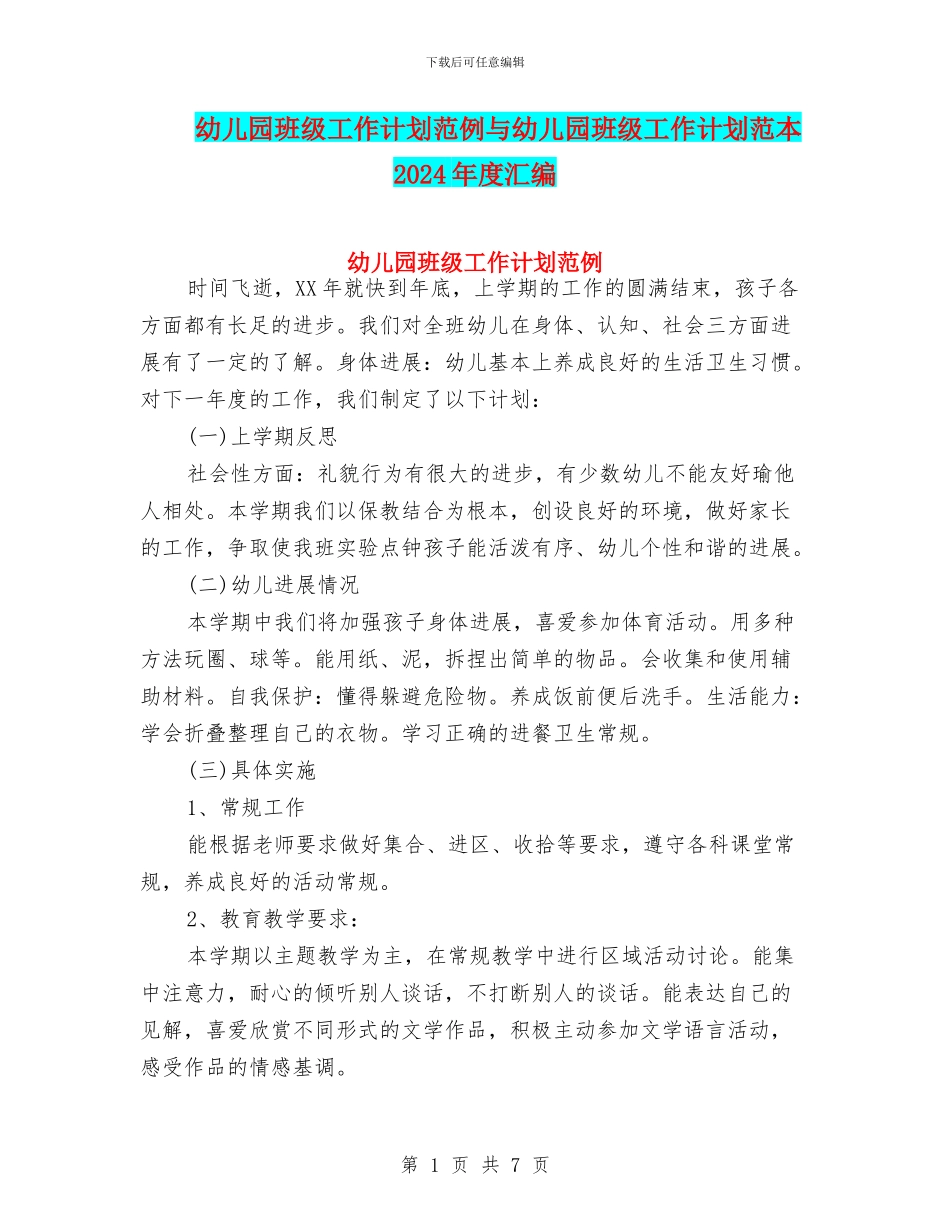 下载后可任意编辑

幼儿园班级工作计划范例与幼儿园班级工作计划范本2024年度汇编

幼儿园班级工作计划范例

时间飞逝，XX年就快到年底，上学期的工作的圆满结束，孩子各方面都有长足的进步。我们对全班幼儿在身体、认知、社会三方面进展有了一定的了解。身体进展：幼儿基本上养成良好的生活卫生习惯。对下一年度的工作，我们制定了以下计划：

(一)上学期反思

社会性方面：礼貌行为有很大的进步，有少数幼儿不能友好瑜他人相处。本学期我们以保教结合为根本，创设良好的环境，做好家长的工作，争取使我班实验点钟孩子能活泼有序、幼儿个性和谐的进展。

(二)幼儿进展情况

本学期中我们将加强孩子身体进展，喜爱参加体育活动。用多种方法玩圈、球等。能用纸、泥，拆捏出简单的物品。会收集和使用辅助材料。自我保护：懂得躲避危险物。养成饭前便后洗手。生活能力：学会折叠整理自己的衣物。学习正确的进餐卫生常规。

(三)具体实施

1、常规工作

能根据老师要求做好集合、进区、收拾等要求，遵守各科课堂常规，养成良好的活动常规。

2、教育教学要求：

本学期以主题教学为主，在常规教学中进行区域活动讨论。能集中注意力，耐心的倾听别人谈话，不打断别人的谈话。能表达自己的见解，喜爱欣赏不同形式的文学作品，积极主动参加文学语言活动，感受作品的情感基调。

第 1 页 共 7 页